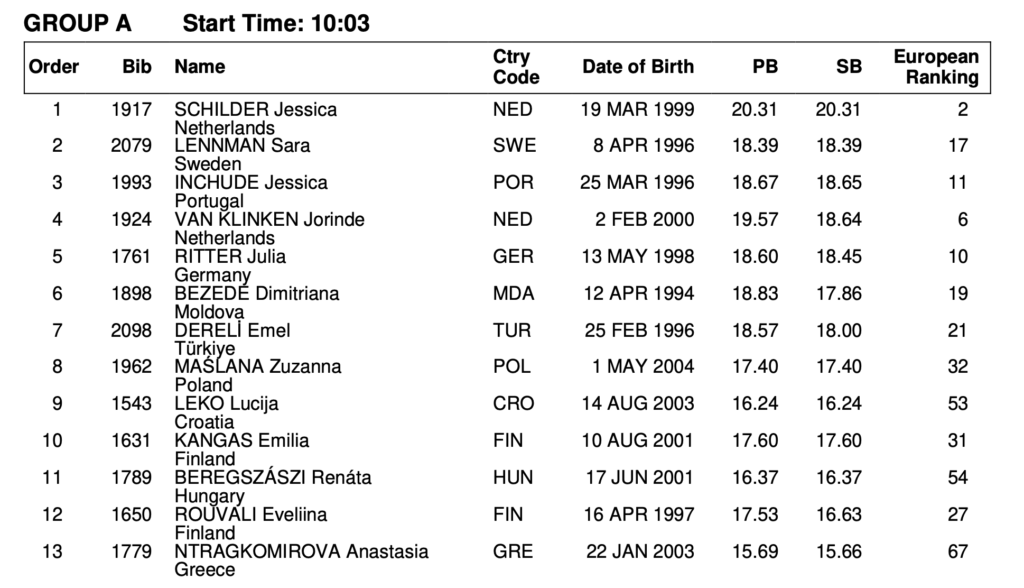 GROUP A Start Time: 10:03

| Order | Bib | Name | Ctry Code | Date of Birth | PB | SB | European Ranking |
|---|---|---|---|---|---|---|---|
| 1 | 1917 | SCHILDER Jessica Netherlands | NED | 19 MAR 1999 | 20.31 | 20.31 | 2 |
| 2 | 2079 | LENNMAN Sara Sweden | SWE | 8 APR 1996 | 18.39 | 18.39 | 17 |
| 3 | 1993 | INCHUDE Jessica Portugal | POR | 25 MAR 1996 | 18.67 | 18.65 | 11 |
| 4 | 1924 | VAN KLINKEN Jorinde Netherlands | NED | 2 FEB 2000 | 19.57 | 18.64 | 6 |
| 5 | 1761 | RITTER Julia Germany | GER | 13 MAY 1998 | 18.60 | 18.45 | 10 |
| 6 | 1898 | BEZEDE Dimitriana Moldova | MDA | 12 APR 1994 | 18.83 | 17.86 | 19 |
| 7 | 2098 | DERELİ Emel Türkiye | TUR | 25 FEB 1996 | 18.57 | 18.00 | 21 |
| 8 | 1962 | MAŚLANA Zuzanna Poland | POL | 1 MAY 2004 | 17.40 | 17.40 | 32 |
| 9 | 1543 | LEKO Lucija Croatia | CRO | 14 AUG 2003 | 16.24 | 16.24 | 53 |
| 10 | 1631 | KANGAS Emilia Finland | FIN | 10 AUG 2001 | 17.60 | 17.60 | 31 |
| 11 | 1789 | BEREGSZÁSZI Renáta Hungary | HUN | 17 JUN 2001 | 16.37 | 16.37 | 54 |
| 12 | 1650 | ROUVALI Eveliina Finland | FIN | 16 APR 1997 | 17.53 | 16.63 | 27 |
| 13 | 1779 | NTRAGKOMIROVA Anastasia Greece | GRE | 22 JAN 2003 | 15.69 | 15.66 | 67 |